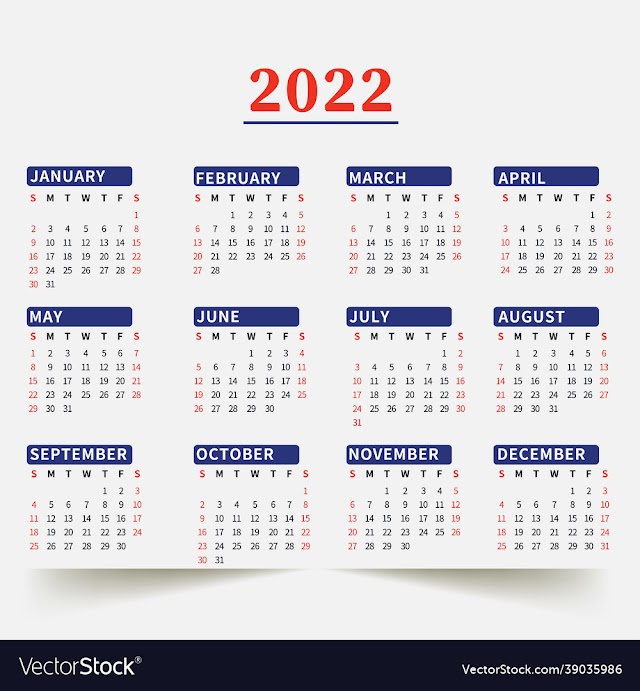 2022

JANUARY

| S | M | T | W | T | F | S |
|---|---|---|---|---|---|---|
|  |  |  |  |  |  | 1 |
| 2 | 3 | 4 | 5 | 6 | 7 | 8 |
| 9 | 10 | 11 | 12 | 13 | 14 | 15 |
| 16 | 17 | 18 | 19 | 20 | 21 | 22 |
| 23 | 24 | 25 | 26 | 27 | 28 | 29 |
| 30 | 31 |  |  |  |  |  |

FEBRUARY

| S | M | T | W | T | F | S |
|---|---|---|---|---|---|---|
|  |  | 1 | 2 | 3 | 4 | 5 |
| 6 | 7 | 8 | 9 | 10 | 11 | 12 |
| 13 | 14 | 15 | 16 | 17 | 18 | 19 |
| 20 | 21 | 22 | 23 | 24 | 25 | 26 |
| 27 | 28 |  |  |  |  |  |

MARCH

| S | M | T | W | T | F | S |
|---|---|---|---|---|---|---|
|  |  | 1 | 2 | 3 | 4 | 5 |
| 6 | 7 | 8 | 9 | 10 | 11 | 12 |
| 13 | 14 | 15 | 16 | 17 | 18 | 19 |
| 20 | 21 | 22 | 23 | 24 | 25 | 26 |
| 27 | 28 | 29 | 30 | 31 |  |  |

APRIL

| S | M | T | W | T | F | S |
|---|---|---|---|---|---|---|
|  |  |  |  |  | 1 | 2 |
| 3 | 4 | 5 | 6 | 7 | 8 | 9 |
| 10 | 11 | 12 | 13 | 14 | 15 | 16 |
| 17 | 18 | 19 | 20 | 21 | 22 | 23 |
| 24 | 25 | 26 | 27 | 28 | 29 | 30 |

MAY

| S | M | T | W | T | F | S |
|---|---|---|---|---|---|---|
| 1 | 2 | 3 | 4 | 5 | 6 | 7 |
| 8 | 9 | 10 | 11 | 12 | 13 | 14 |
| 15 | 16 | 17 | 18 | 19 | 20 | 21 |
| 22 | 23 | 24 | 25 | 26 | 27 | 28 |
| 29 | 30 | 31 |  |  |  |  |

JUNE

| S | M | T | W | T | F | S |
|---|---|---|---|---|---|---|
|  |  |  | 1 | 2 | 3 | 4 |
| 5 | 6 | 7 | 8 | 9 | 10 | 11 |
| 12 | 13 | 14 | 15 | 16 | 17 | 18 |
| 19 | 20 | 21 | 22 | 23 | 24 | 25 |
| 26 | 27 | 28 | 29 | 30 |  |  |

JULY

| S | M | T | W | T | F | S |
|---|---|---|---|---|---|---|
|  |  |  |  |  | 1 | 2 |
| 3 | 4 | 5 | 6 | 7 | 8 | 9 |
| 10 | 11 | 12 | 13 | 14 | 15 | 16 |
| 17 | 18 | 19 | 20 | 21 | 22 | 23 |
| 24 | 25 | 26 | 27 | 28 | 29 | 30 |
| 31 |  |  |  |  |  |  |

AUGUST

| S | M | T | W | T | F | S |
|---|---|---|---|---|---|---|
|  | 1 | 2 | 3 | 4 | 5 | 6 |
| 7 | 8 | 9 | 10 | 11 | 12 | 13 |
| 14 | 15 | 16 | 17 | 18 | 19 | 20 |
| 21 | 22 | 23 | 24 | 25 | 26 | 27 |
| 28 | 29 | 30 | 31 |  |  |  |

SEPTEMBER

| S | M | T | W | T | F | S |
|---|---|---|---|---|---|---|
|  |  |  |  | 1 | 2 | 3 |
| 4 | 5 | 6 | 7 | 8 | 9 | 10 |
| 11 | 12 | 13 | 14 | 15 | 16 | 17 |
| 18 | 19 | 20 | 21 | 22 | 23 | 24 |
| 25 | 26 | 27 | 28 | 29 | 30 |  |

OCTOBER

| S | M | T | W | T | F | S |
|---|---|---|---|---|---|---|
|  |  |  |  |  |  | 1 |
| 2 | 3 | 4 | 5 | 6 | 7 | 8 |
| 9 | 10 | 11 | 12 | 13 | 14 | 15 |
| 16 | 17 | 18 | 19 | 20 | 21 | 22 |
| 23 | 24 | 25 | 26 | 27 | 28 | 29 |
| 30 | 31 |  |  |  |  |  |

NOVEMBER

| S | M | T | W | T | F | S |
|---|---|---|---|---|---|---|
|  |  | 1 | 2 | 3 | 4 | 5 |
| 6 | 7 | 8 | 9 | 10 | 11 | 12 |
| 13 | 14 | 15 | 16 | 17 | 18 | 19 |
| 20 | 21 | 22 | 23 | 24 | 25 | 26 |
| 27 | 28 | 29 | 30 |  |  |  |

DECEMBER

| S | M | T | W | T | F | S |
|---|---|---|---|---|---|---|
|  |  |  |  | 1 | 2 | 3 |
| 4 | 5 | 6 | 7 | 8 | 9 | 10 |
| 11 | 12 | 13 | 14 | 15 | 16 | 17 |
| 18 | 19 | 20 | 21 | 22 | 23 | 24 |
| 25 | 26 | 27 | 28 | 29 | 30 | 31 |

VectorStock®

VectorStock.com/39035986